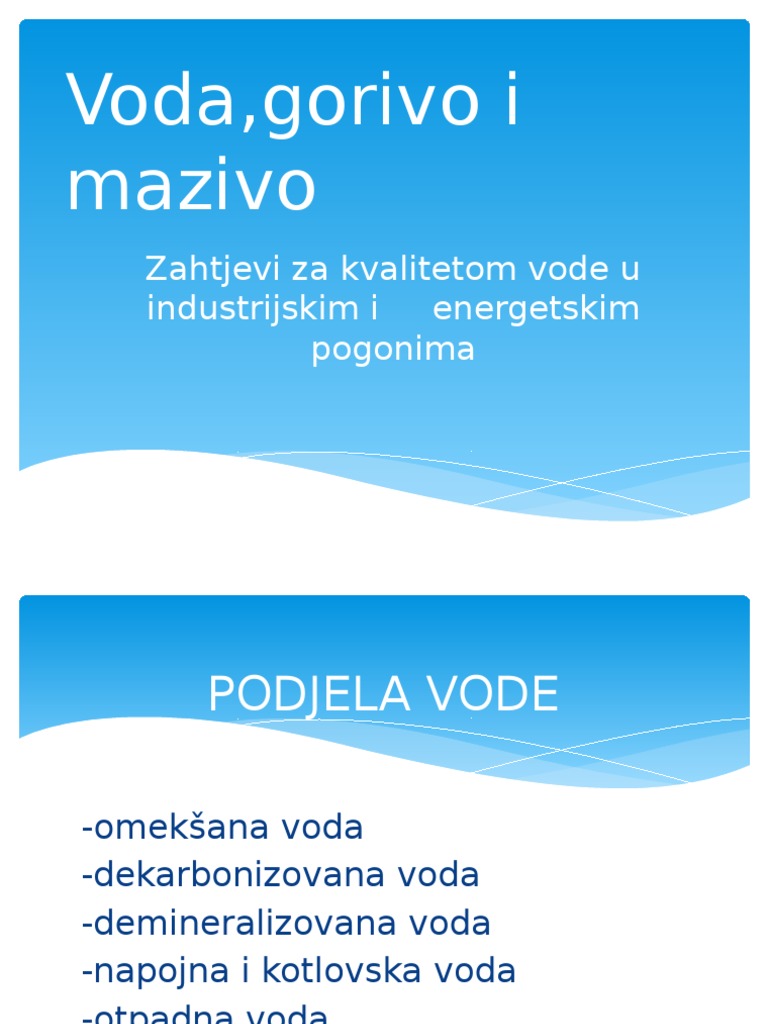 Voda,gorivo i mazivo

Zahtjevi za kvalitetom vode u industrijskim i energetskim pogonima

PODJELA VODE

-omekšana voda
-dekarbonizovana voda
-demineralizovana voda
-napojna i kotlovska voda
-otpadna voda